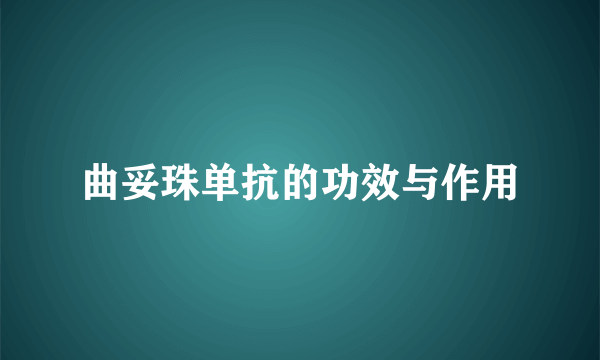 曲妥珠单抗的功效与作用